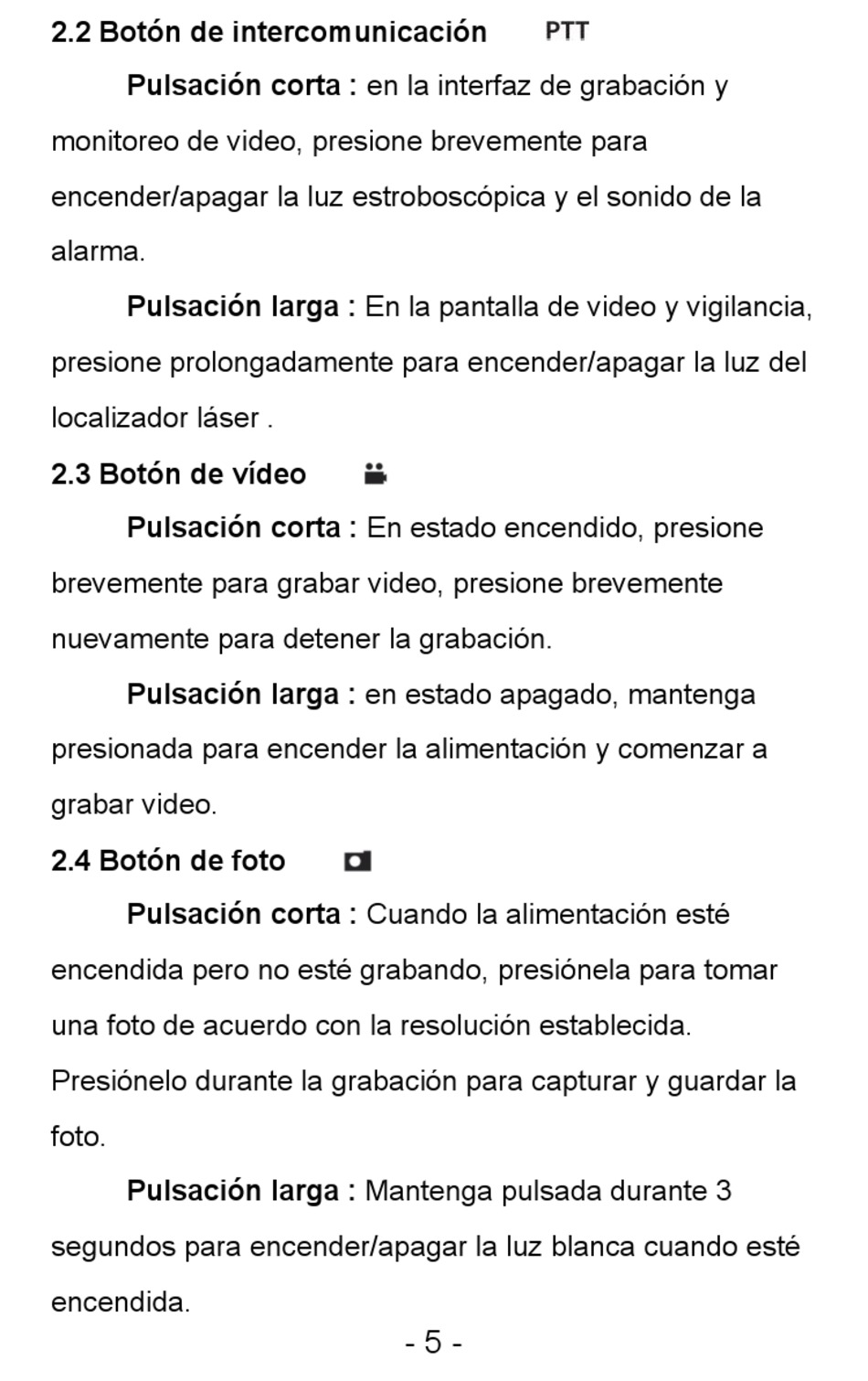 2.2 Botón de intercomunicación PTT

Pulsación corta : en la interfaz de grabación y monitoreo de video, presione brevemente para encender/apagar la luz estroboscópica y el sonido de la alarma.

Pulsación larga : En la pantalla de video y vigilancia, presione prolongadamente para encender/apagar la luz del localizador láser .

2.3 Botón de vídeo

Pulsación corta : En estado encendido, presione brevemente para grabar video, presione brevemente nuevamente para detener la grabación.

Pulsación larga : en estado apagado, mantenga presionada para encender la alimentación y comenzar a grabar video.

2.4 Botón de foto

Pulsación corta : Cuando la alimentación esté encendida pero no esté grabando, presiónela para tomar una foto de acuerdo con la resolución establecida. Presiónelo durante la grabación para capturar y guardar la foto.

Pulsación larga : Mantenga pulsada durante 3 segundos para encender/apagar la luz blanca cuando esté encendida.

- 5 -